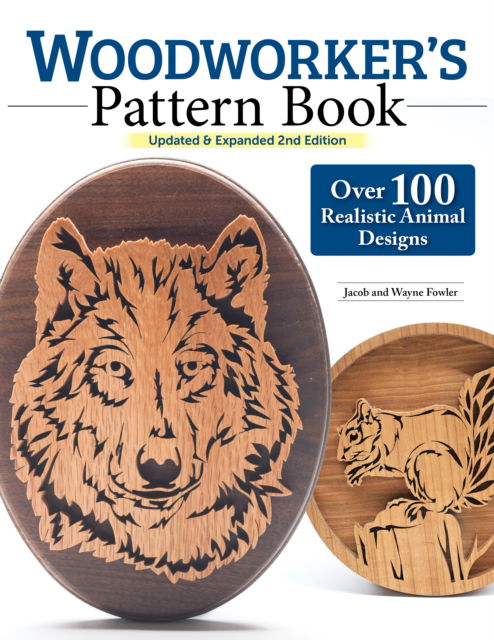 WOODWORKER'S
Pattern Book
Updated & Expanded 2nd Edition

Over 100 Realistic Animal Designs

Jacob and Wayne Fowler